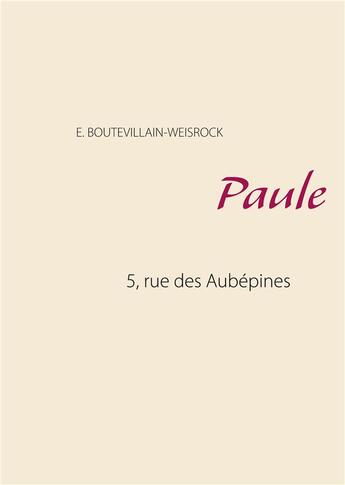 E. BOUTEVILLAIN-WEISROCK

Paule

5, rue des Aubépines